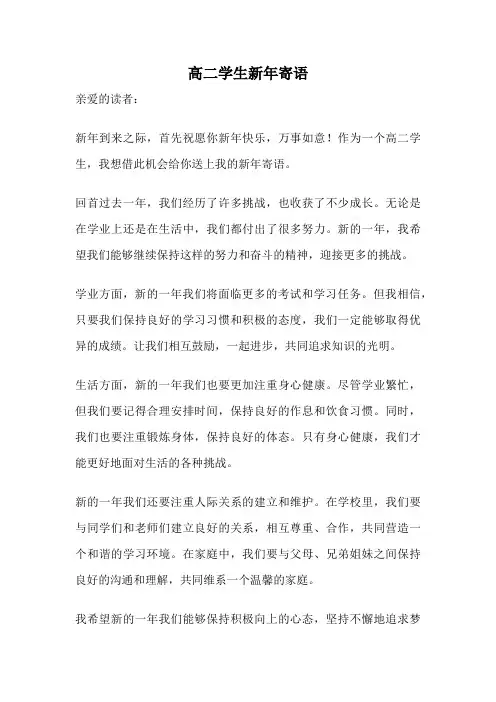 高二学生新年寄语

亲爱的读者：

新年到来之际，首先祝愿你新年快乐，万事如意！作为一个高二学生，我想借此机会给你送上我的新年寄语。

回首过去一年，我们经历了许多挑战，也收获了不少成长。无论是在学业上还是在生活中，我们都付出了很多努力。新的一年，我希望我们能够继续保持这样的努力和奋斗的精神，迎接更多的挑战。

学业方面，新的一年我们将面临更多的考试和学习任务。但我相信，只要我们保持良好的学习习惯和积极的态度，我们一定能够取得优异的成绩。让我们相互鼓励，一起进步，共同追求知识的光明。

生活方面，新的一年我们也要更加注重身心健康。尽管学业繁忙，但我们要记得合理安排时间，保持良好的作息和饮食习惯。同时，我们也要注重锻炼身体，保持良好的体态。只有身心健康，我们才能更好地面对生活的各种挑战。

新的一年我们还要注重人际关系的建立和维护。在学校里，我们要与同学们和老师们建立良好的关系，相互尊重、合作，共同营造一个和谐的学习环境。在家庭中，我们要与父母、兄弟姐妹之间保持良好的沟通和理解，共同维系一个温馨的家庭。

我希望新的一年我们能够保持积极向上的心态，坚持不懈地追求梦